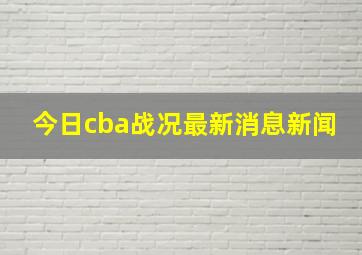 今日cba战况最新消息新闻